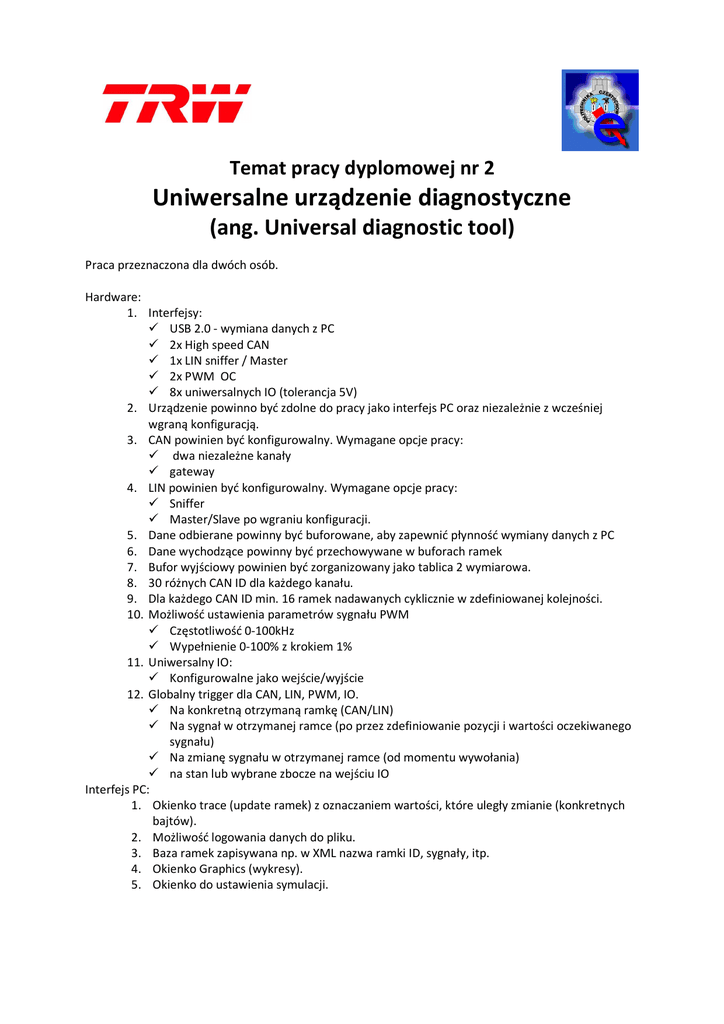 TRW

Temat pracy dyplomowej nr 2
Uniwersalne urządzenie diagnostyczne
(ang. Universal diagnostic tool)

Praca przeznaczona dla dwóch osób.

Hardware:
1. Interfejsy:
✓ USB 2.0 - wymiana danych z PC
✓ 2x High speed CAN
✓ 1x LIN sniffer / Master
✓ 2x PWM OC
✓ 8x uniwersalnych IO (tolerancja 5V)
2. Urządzenie powinno być zdolne do pracy jako interfejs PC oraz niezależnie z wcześniej wgraną konfiguracją.
3. CAN powinien być konfigurowalny. Wymagane opcje pracy:
✓ dwa niezależne kanały
✓ gateway
4. LIN powinien być konfigurowalny. Wymagane opcje pracy:
✓ Sniffer
✓ Master/Slave po wgraniu konfiguracji.
5. Dane odbierane powinny być buforowane, aby zapewnić płynność wymiany danych z PC
6. Dane wychodzące powinny być przechowywane w buforach ramek
7. Bufor wyjściowy powinien być zorganizowany jako tablica 2 wymiarowa.
8. 30 różnych CAN ID dla każdego kanału.
9. Dla każdego CAN ID min. 16 ramek nadawanych cyklicznie w zdefiniowanej kolejności.
10. Możliwość ustawienia parametrów sygnału PWM
✓ Częstotliwość 0-100kHz
✓ Wypełnienie 0-100% z krokiem 1%
11. Uniwersalny IO:
✓ Konfigurowalne jako wejście/wyjście
12. Globalny trigger dla CAN, LIN, PWM, IO.
✓ Na konkretną otrzymaną ramkę (CAN/LIN)
✓ Na sygnał w otrzymanej ramce (po przez zdefiniowanie pozycji i wartości oczekiwanego sygnału)
✓ Na zmianę sygnału w otrzymanej ramce (od momentu wywołania)
✓ na stan lub wybrane zbocze na wejściu IO
Interfejs PC:
1. Okienko trace (update ramek) z oznaczaniem wartości, które uległy zmianie (konkretnych bajtów).
2. Możliwość logowania danych do pliku.
3. Baza ramek zapisywana np. w XML nazwa ramki ID, sygnały, itp.
4. Okienko Graphics (wykresy).
5. Okienko do ustawienia symulacji.